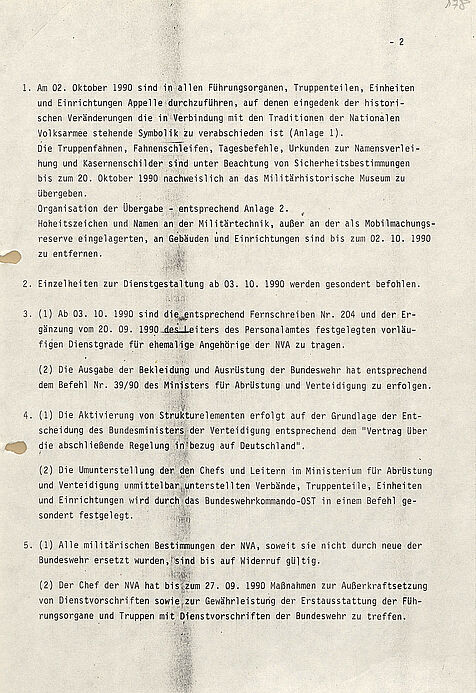 178

- 2

1. Am 02. Oktober 1990 sind in allen Führungsorganen, Truppenteilen, Einheiten und Einrichtungen Appelle durchzuführen, auf denen eingedenk der historischen Veränderungen die in Verbindung mit den Traditionen der Nationalen Volksarmee stehende Symbolik zu verabschieden ist (Anlage 1).
Die Truppenfahnen, Fahnenschleifen, Tagesbefehle, Urkunden zur Namensverleihung und Kasernenschilder sind unter Beachtung von Sicherheitsbestimmungen bis zum 20. Oktober 1990 nachweislich an das Militärhistorische Museum zu übergeben.
Organisation der Übergabe - entsprechend Anlage 2.
Hoheitszeichen und Namen an der Militärtechnik, außer an der als Mobilmachungsreserve eingelagerten, an Gebäuden und Einrichtungen sind bis zum 02. 10. 1990 zu entfernen.

2. Einzelheiten zur Dienstgestaltung ab 03. 10. 1990 werden gesondert befohlen.

3. (1) Ab 03. 10. 1990 sind die entsprechend Fernschreiben Nr. 204 und der Ergänzung vom 20. 09. 1990 des Leiters des Personalamtes festgelegten vorläufigen Dienstgrade für ehemalige Angehörige der NVA zu tragen.

(2) Die Ausgabe der Bekleidung und Ausrüstung der Bundeswehr hat entsprechend dem Befehl Nr. 39/90 des Ministers für Abrüstung und Verteidigung zu erfolgen.

4. (1) Die Aktivierung von Strukturelementen erfolgt auf der Grundlage der Entscheidung des Bundesministers der Verteidigung entsprechend dem "Vertrag über die abschließende Regelung in bezug auf Deutschland".

(2) Die Umunterstellung der den Chefs und Leitern im Ministerium für Abrüstung und Verteidigung unmittelbar unterstellten Verbände, Truppenteile, Einheiten und Einrichtungen wird durch das Bundeswehrkommando-OST in einem Befehl gesondert festgelegt.

5. (1) Alle militärischen Bestimmungen der NVA, soweit sie nicht durch neue der Bundeswehr ersetzt wurden, sind bis auf Widerruf gültig.

(2) Der Chef der NVA hat bis zum 27. 09. 1990 Maßnahmen zur Außerkraftsetzung von Dienstvorschriften sowie zur Gewährleistung der Erstausstattung der Führungsorgane und Truppen mit Dienstvorschriften der Bundeswehr zu treffen.